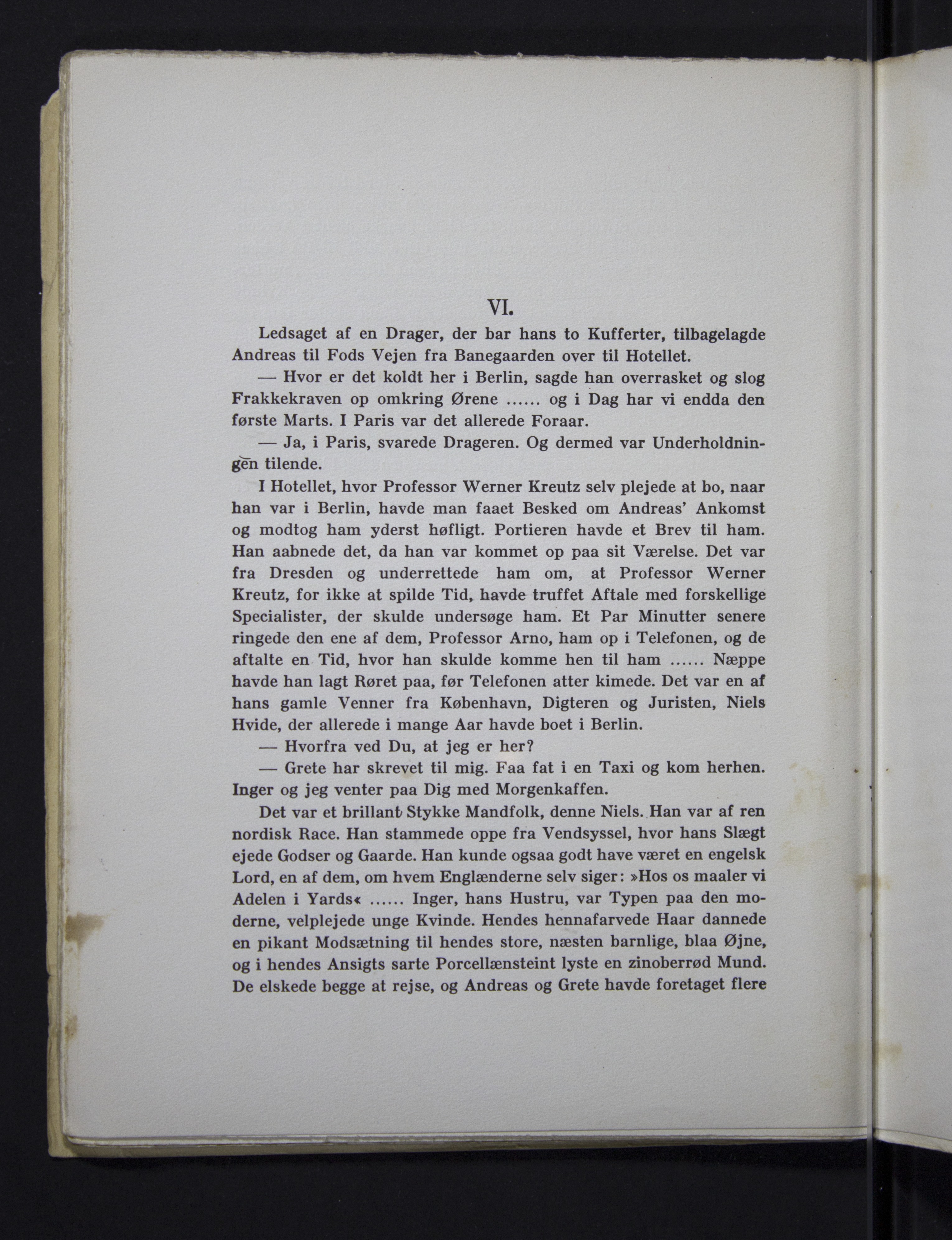 VI.

Ledsaget af en Drager, der bar hans to Kufferter, tilbagelagde Andreas til Fods Vejen fra Banegaarden over til Hotellet.

— Hvor er det koldt her i Berlin, sagde han overrasket og slog Frakkekraven op omkring Ørene ...... og i Dag har vi endda den første Marts. I Paris var det allerede Foraar.

— Ja, i Paris, svarede Drageren. Og dermed var Underholdningen tilende.

I Hotellet, hvor Professor Werner Kreutz selv plejede at bo, naar han var i Berlin, havde man faaet Besked om Andreas' Ankomst og modtog ham yderst høfligt. Portieren havde et Brev til ham. Han aabnede det, da han var kommet op paa sit Værelse. Det var fra Dresden og underrettede ham om, at Professor Werner Kreutz, for ikke at spilde Tid, havde truffet Aftale med forskellige Specialister, der skulde undersøge ham. Et Par Minutter senere ringede den ene af dem, Professor Arno, ham op i Telefonen, og de aftalte en Tid, hvor han skulde komme hen til ham ...... Næppe havde han lagt Røret paa, før Telefonen atter kimede. Det var en af hans gamle Venner fra København, Digteren og Juristen, Niels Hvide, der allerede i mange Aar havde boet i Berlin.

— Hvorfra ved Du, at jeg er her?

— Grete har skrevet til mig. Faa fat i en Taxi og kom herhen. Inger og jeg venter paa Dig med Morgenkaffen.

Det var et brillant Stykke Mandfolk, denne Niels. Han var af ren nordisk Race. Han stammede oppe fra Vendsyssel, hvor hans Slægt ejede Godser og Gaarde. Han kunde ogsaa godt have været en engelsk Lord, en af dem, om hvem Englænderne selv siger: »Hos os maaler vi Adelen i Yards« ...... Inger, hans Hustru, var Typen paa den moderne, velplejede unge Kvinde. Hendes hennafarvede Haar dannede en pikant Modsætning til hendes store, næsten barnlige, blaa Øjne, og i hendes Ansigts sarte Porcellænsteint lyste en zinoberrød Mund. De elskede begge at rejse, og Andreas og Grete havde foretaget flere